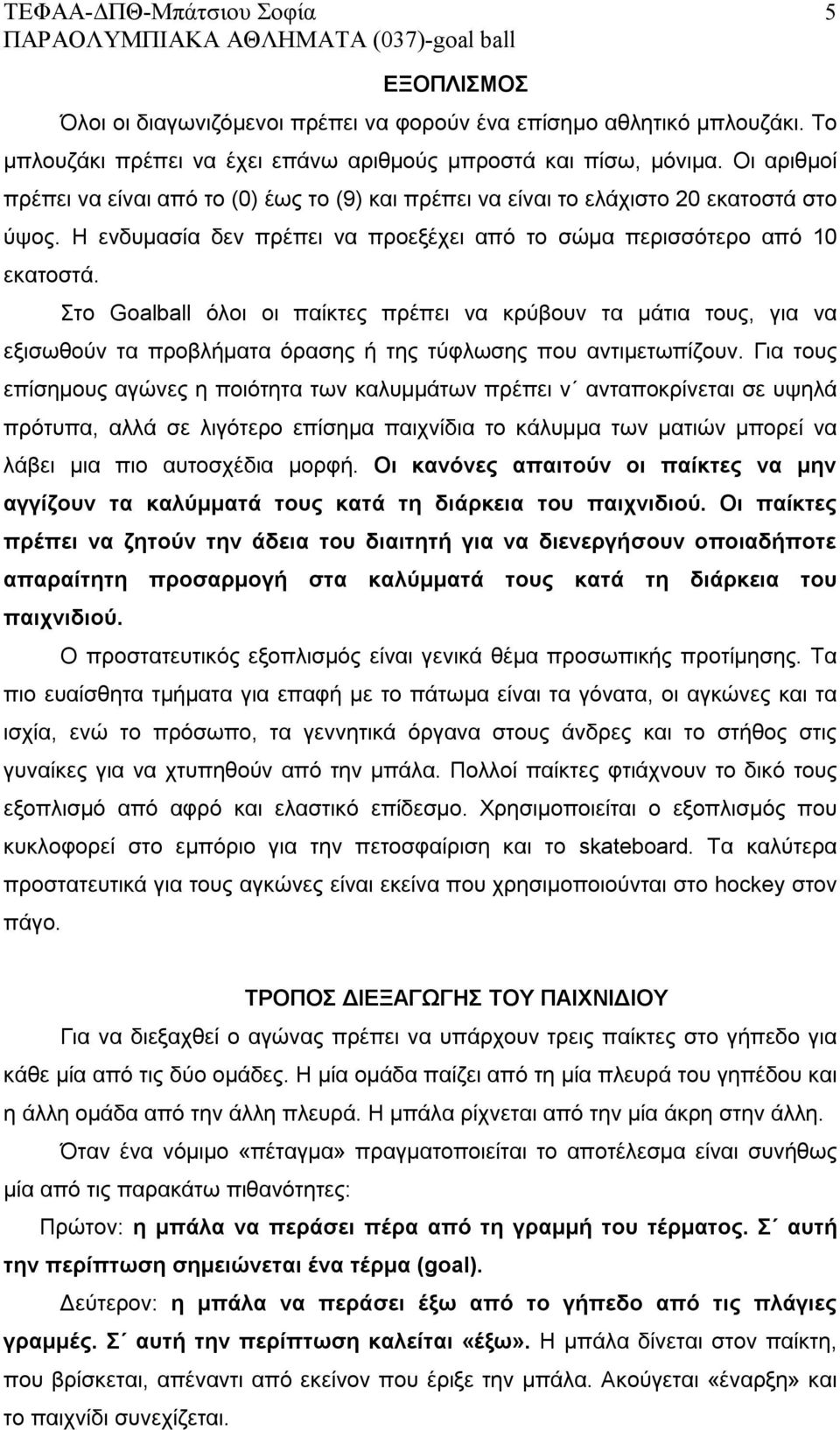 ΤΕΦΑΑ-ΔΠΘ-Μπάτσιου Σοφία 5
ΠΑΡΑΟΛΥΜΠΙΑΚΑ ΑΘΛΗΜΑΤΑ (037)-goal ball

ΕΞΟΠΛΙΣΜΟΣ

Όλοι οι διαγωνιζόμενοι πρέπει να φορούν ένα επίσημο αθλητικό μπλουζάκι. Το μπλουζάκι πρέπει να έχει επάνω αριθμούς μπροστά και πίσω, μόνιμα. Οι αριθμοί πρέπει να είναι από το (0) έως το (9) και πρέπει να είναι το ελάχιστο 20 εκατοστά στο ύψος. Η ενδυμασία δεν πρέπει να προεξέχει από το σώμα περισσότερο από 10 εκατοστά.

Στο Goalball όλοι οι παίκτες πρέπει να κρύβουν τα μάτια τους, για να εξισωθούν τα προβλήματα όρασης ή της τύφλωσης που αντιμετωπίζουν. Για τους επίσημους αγώνες η ποιότητα των καλυμμάτων πρέπει ν΄ ανταποκρίνεται σε υψηλά πρότυπα, αλλά σε λιγότερο επίσημα παιχνίδια το κάλυμμα των ματιών μπορεί να λάβει μια πιο αυτοσχέδια μορφή. Οι κανόνες απαιτούν οι παίκτες να μην αγγίζουν τα καλύμματά τους κατά τη διάρκεια του παιχνιδιού. Οι παίκτες πρέπει να ζητούν την άδεια του διαιτητή για να διενεργήσουν οποιαδήποτε απαραίτητη προσαρμογή στα καλύμματά τους κατά τη διάρκεια του παιχνιδιού.

Ο προστατευτικός εξοπλισμός είναι γενικά θέμα προσωπικής προτίμησης. Τα πιο ευαίσθητα τμήματα για επαφή με το πάτωμα είναι τα γόνατα, οι αγκώνες και τα ισχία, ενώ το πρόσωπο, τα γεννητικά όργανα στους άνδρες και το στήθος στις γυναίκες για να χτυπηθούν από την μπάλα. Πολλοί παίκτες φτιάχνουν το δικό τους εξοπλισμό από αφρό και ελαστικό επίδεσμο. Χρησιμοποιείται ο εξοπλισμός που κυκλοφορεί στο εμπόριο για την πετοσφαίριση και το skateboard. Τα καλύτερα προστατευτικά για τους αγκώνες είναι εκείνα που χρησιμοποιούνται στο hockey στον πάγο.

ΤΡΟΠΟΣ ΔΙΕΞΑΓΩΓΗΣ ΤΟΥ ΠΑΙΧΝΙΔΙΟΥ

Για να διεξαχθεί ο αγώνας πρέπει να υπάρχουν τρεις παίκτες στο γήπεδο για κάθε μία από τις δύο ομάδες. Η μία ομάδα παίζει από τη μία πλευρά του γηπέδου και η άλλη ομάδα από την άλλη πλευρά. Η μπάλα ρίχνεται από την μία άκρη στην άλλη.

Όταν ένα νόμιμο «πέταγμα» πραγματοποιείται το αποτέλεσμα είναι συνήθως μία από τις παρακάτω πιθανότητες:

Πρώτον: η μπάλα να περάσει πέρα από τη γραμμή του τέρματος. Σ΄ αυτή την περίπτωση σημειώνεται ένα τέρμα (goal).

Δεύτερον: η μπάλα να περάσει έξω από το γήπεδο από τις πλάγιες γραμμές. Σ΄ αυτή την περίπτωση καλείται «έξω». Η μπάλα δίνεται στον παίκτη, που βρίσκεται, απέναντι από εκείνον που έριξε την μπάλα. Ακούγεται «έναρξη» και το παιχνίδι συνεχίζεται.